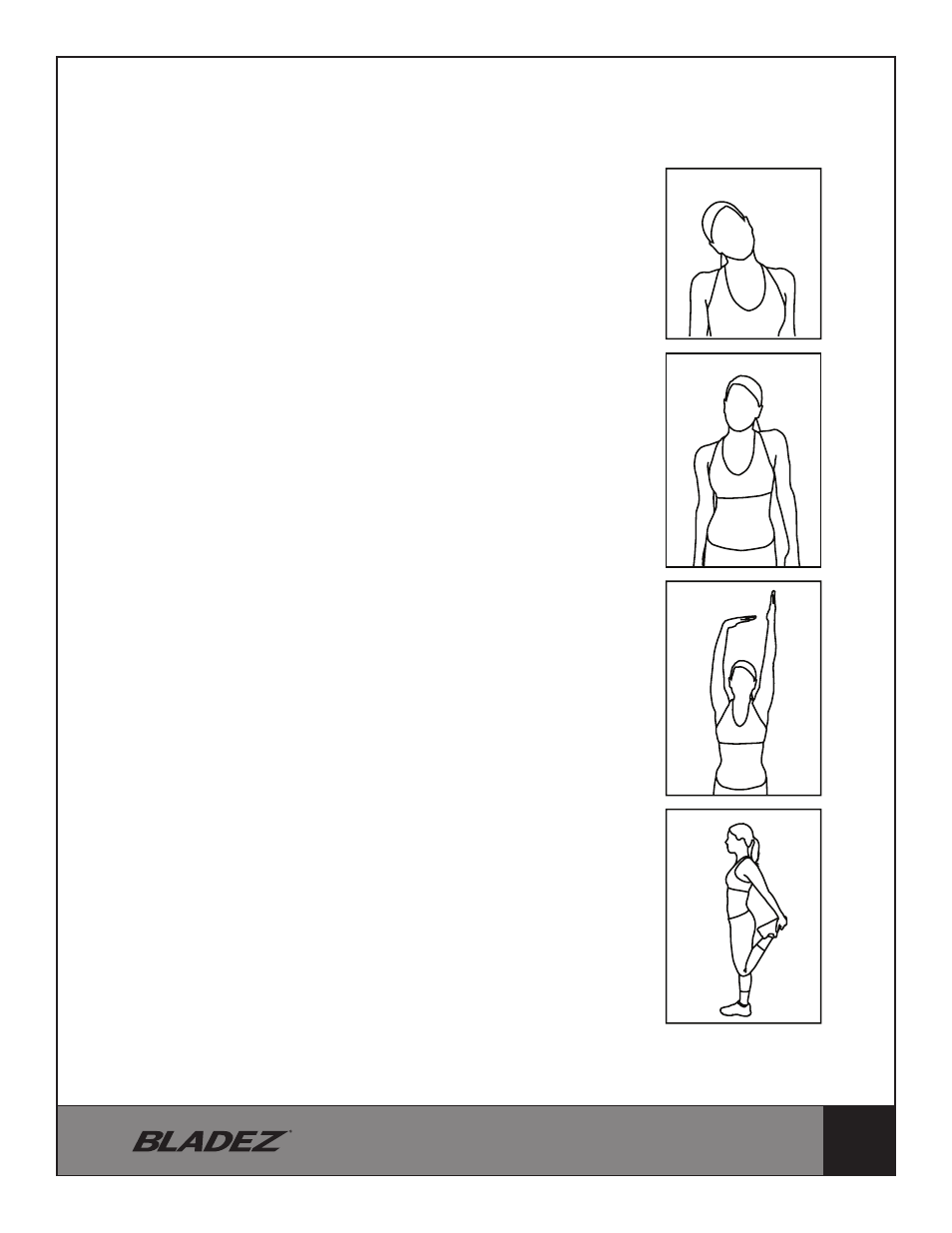 BLADEZ